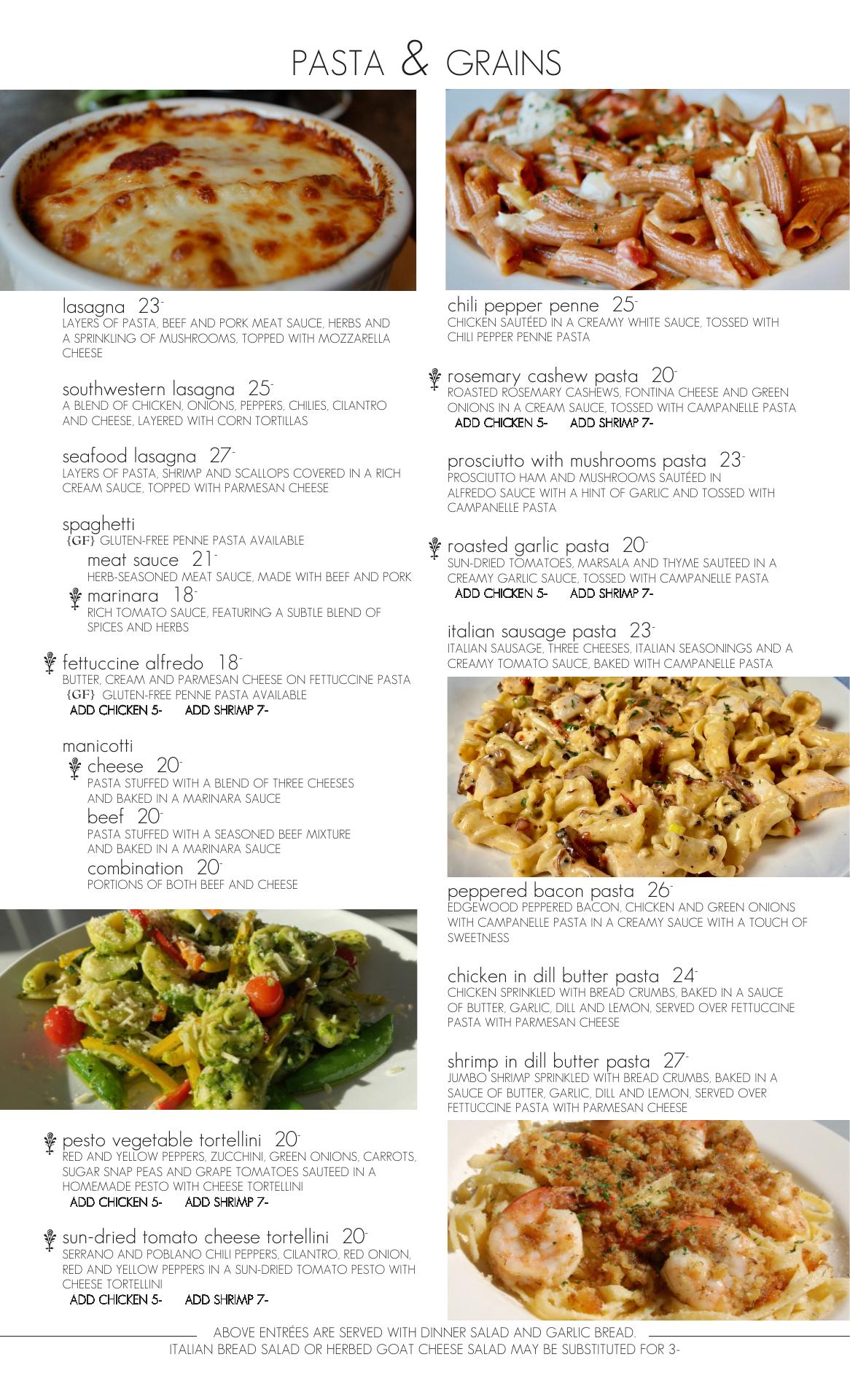 PASTA & GRAINS

lasagna 23-
LAYERS OF PASTA, BEEF AND PORK MEAT SAUCE, HERBS AND A SPRINKLING OF MUSHROOMS, TOPPED WITH MOZZARELLA CHEESE

southwestern lasagna 25-
A BLEND OF CHICKEN, ONIONS, PEPPERS, CHILIES, CILANTRO AND CHEESE, LAYERED WITH CORN TORTILLAS

seafood lasagna 27-
LAYERS OF PASTA, SHRIMP AND SCALLOPS COVERED IN A RICH CREAM SAUCE, TOPPED WITH PARMESAN CHEESE

spaghetti
{GF} GLUTEN-FREE PENNE PASTA AVAILABLE
meat sauce 21-
HERB-SEASONED MEAT SAUCE, MADE WITH BEEF AND PORK
marinara 18-
RICH TOMATO SAUCE, FEATURING A SUBTLE BLEND OF SPICES AND HERBS

fettuccine alfredo 18-
BUTTER, CREAM AND PARMESAN CHEESE ON FETTUCCINE PASTA
{GF} GLUTEN-FREE PENNE PASTA AVAILABLE
ADD CHICKEN 5- ADD SHRIMP 7-

manicotti
cheese 20-
PASTA STUFFED WITH A BLEND OF THREE CHEESES AND BAKED IN A MARINARA SAUCE
beef 20-
PASTA STUFFED WITH A SEASONED BEEF MIXTURE AND BAKED IN A MARINARA SAUCE
combination 20-
PORTIONS OF BOTH BEEF AND CHEESE

pesto vegetable tortellini 20-
RED AND YELLOW PEPPERS, ZUCCHINI, GREEN ONIONS, CARROTS, SUGAR SNAP PEAS AND GRAPE TOMATOES SAUTEED IN A HOMEMADE PESTO WITH CHEESE TORTELLINI
ADD CHICKEN 5- ADD SHRIMP 7-

sun-dried tomato cheese tortellini 20-
SERRANO AND POBLANO CHILI PEPPERS, CILANTRO, RED ONION, RED AND YELLOW PEPPERS IN A SUN-DRIED TOMATO PESTO WITH CHEESE TORTELLINI
ADD CHICKEN 5- ADD SHRIMP 7-

chili pepper penne 25-
CHICKEN SAUTÉED IN A CREAMY WHITE SAUCE, TOSSED WITH CHILI PEPPER PENNE PASTA

rosemary cashew pasta 20-
ROASTED ROSEMARY CASHEWS, FONTINA CHEESE AND GREEN ONIONS IN A CREAM SAUCE, TOSSED WITH CAMPANELLE PASTA
ADD CHICKEN 5- ADD SHRIMP 7-

prosciutto with mushrooms pasta 23-
PROSCIUTTO HAM AND MUSHROOMS SAUTÉED IN ALFREDO SAUCE WITH A HINT OF GARLIC AND TOSSED WITH CAMPANELLE PASTA

roasted garlic pasta 20-
SUN-DRIED TOMATOES, MARSALA AND THYME SAUTEED IN A CREAMY GARLIC SAUCE, TOSSED WITH CAMPANELLE PASTA
ADD CHICKEN 5- ADD SHRIMP 7-

italian sausage pasta 23-
ITALIAN SAUSAGE, THREE CHEESES, ITALIAN SEASONINGS AND A CREAMY TOMATO SAUCE, BAKED WITH CAMPANELLE PASTA

peppered bacon pasta 26-
EDGEWOOD PEPPERED BACON, CHICKEN AND GREEN ONIONS WITH CAMPANELLE PASTA IN A CREAMY SAUCE WITH A TOUCH OF SWEETNESS

chicken in dill butter pasta 24-
CHICKEN SPRINKLED WITH BREAD CRUMBS, BAKED IN A SAUCE OF BUTTER, GARLIC, DILL AND LEMON, SERVED OVER FETTUCCINE PASTA WITH PARMESAN CHEESE

shrimp in dill butter pasta 27-
JUMBO SHRIMP SPRINKLED WITH BREAD CRUMBS, BAKED IN A SAUCE OF BUTTER, GARLIC, DILL AND LEMON, SERVED OVER FETTUCCINE PASTA WITH PARMESAN CHEESE

ABOVE ENTRÉES ARE SERVED WITH DINNER SALAD AND GARLIC BREAD.
ITALIAN BREAD SALAD OR HERBED GOAT CHEESE SALAD MAY BE SUBSTITUTED FOR 3-